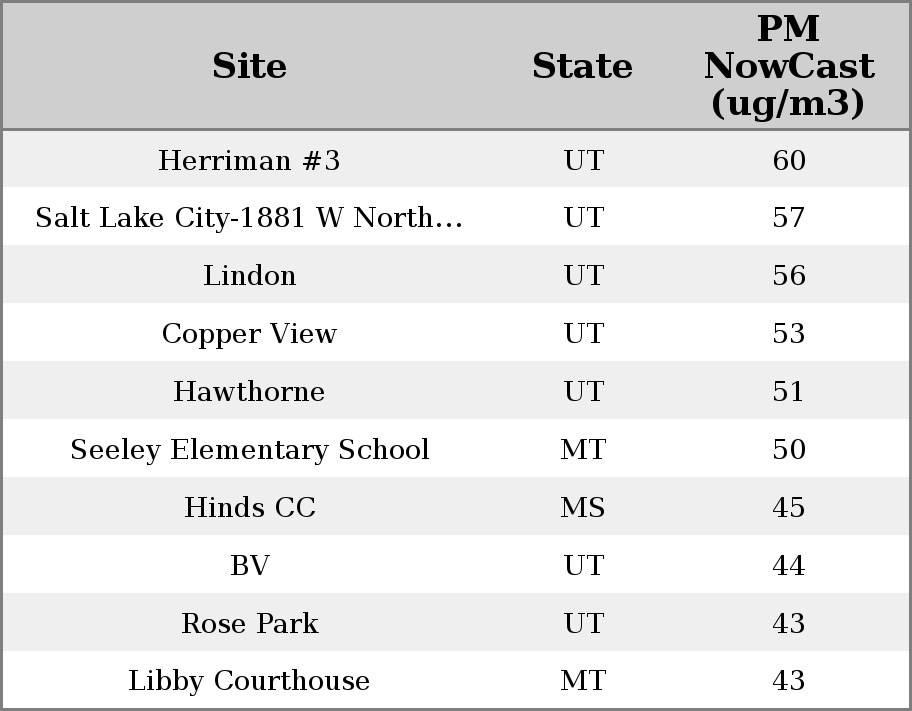 | Site | State | PM NowCast (ug/m3) |
|---|---|---|
| Herriman #3 | UT | 60 |
| Salt Lake City-1881 W North… | UT | 57 |
| Lindon | UT | 56 |
| Copper View | UT | 53 |
| Hawthorne | UT | 51 |
| Seeley Elementary School | MT | 50 |
| Hinds CC | MS | 45 |
| BV | UT | 44 |
| Rose Park | UT | 43 |
| Libby Courthouse | MT | 43 |